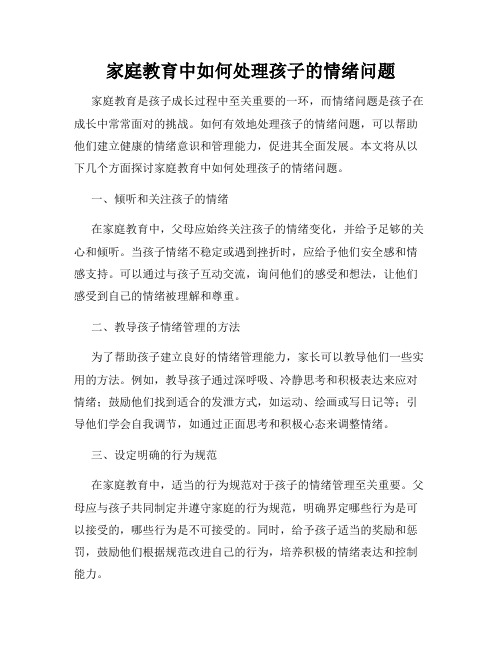 家庭教育中如何处理孩子的情绪问题

家庭教育是孩子成长过程中至关重要的一环，而情绪问题是孩子在成长中常常面对的挑战。如何有效地处理孩子的情绪问题，可以帮助他们建立健康的情绪意识和管理能力，促进其全面发展。本文将从以下几个方面探讨家庭教育中如何处理孩子的情绪问题。

一、倾听和关注孩子的情绪

在家庭教育中，父母应始终关注孩子的情绪变化，并给予足够的关心和倾听。当孩子情绪不稳定或遇到挫折时，应给予他们安全感和情感支持。可以通过与孩子互动交流，询问他们的感受和想法，让他们感受到自己的情绪被理解和尊重。

二、教导孩子情绪管理的方法

为了帮助孩子建立良好的情绪管理能力，家长可以教导他们一些实用的方法。例如，教导孩子通过深呼吸、冷静思考和积极表达来应对情绪；鼓励他们找到适合的发泄方式，如运动、绘画或写日记等；引导他们学会自我调节，如通过正面思考和积极心态来调整情绪。

三、设定明确的行为规范

在家庭教育中，适当的行为规范对于孩子的情绪管理至关重要。父母应与孩子共同制定并遵守家庭的行为规范，明确界定哪些行为是可以接受的，哪些行为是不可接受的。同时，给予孩子适当的奖励和惩罚，鼓励他们根据规范改进自己的行为，培养积极的情绪表达和控制能力。